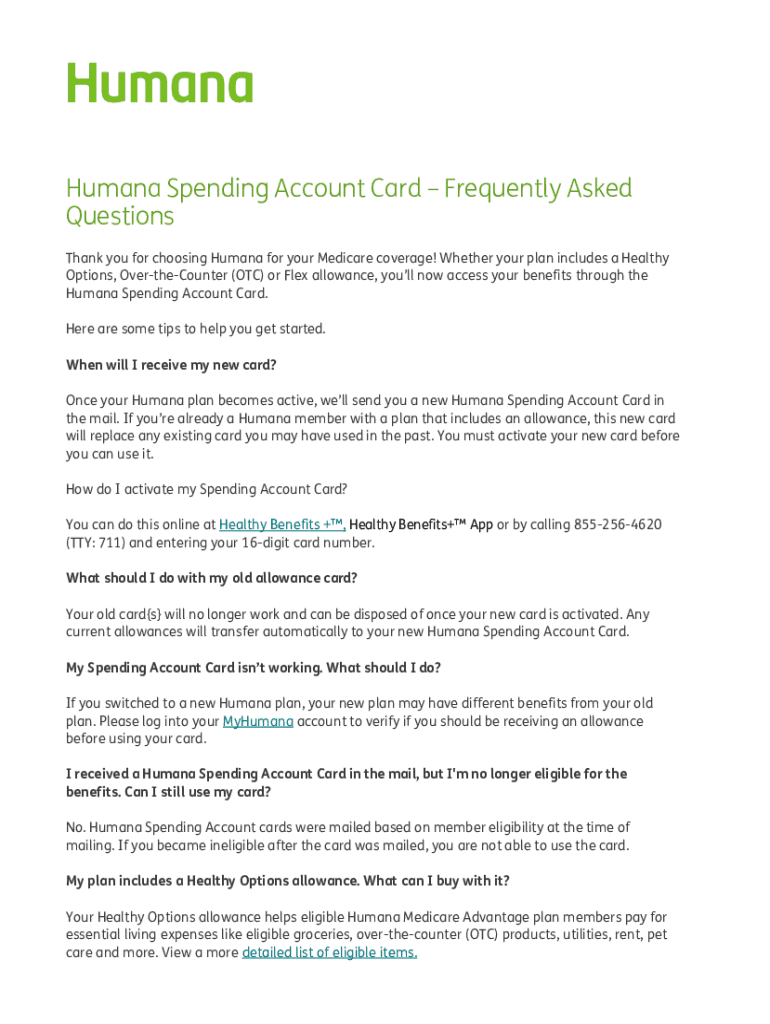 Humana

Humana Spending Account Card – Frequently Asked Questions

Thank you for choosing Humana for your Medicare coverage! Whether your plan includes a Healthy Options, Over-the-Counter (OTC) or Flex allowance, you'll now access your benefits through the Humana Spending Account Card.

Here are some tips to help you get started.

When will I receive my new card?

Once your Humana plan becomes active, we'll send you a new Humana Spending Account Card in the mail. If you're already a Humana member with a plan that includes an allowance, this new card will replace any existing card you may have used in the past. You must activate your new card before you can use it.

How do I activate my Spending Account Card?

You can do this online at Healthy Benefits +™, Healthy Benefits+™ App or by calling 855-256-4620 (TTY: 711) and entering your 16-digit card number.

What should I do with my old allowance card?

Your old card(s) will no longer work and can be disposed of once your new card is activated. Any current allowances will transfer automatically to your new Humana Spending Account Card.

My Spending Account Card isn't working. What should I do?

If you switched to a new Humana plan, your new plan may have different benefits from your old plan. Please log into your MyHumana account to verify if you should be receiving an allowance before using your card.

I received a Humana Spending Account Card in the mail, but I'm no longer eligible for the benefits. Can I still use my card?

No. Humana Spending Account cards were mailed based on member eligibility at the time of mailing. If you became ineligible after the card was mailed, you are not able to use the card.

My plan includes a Healthy Options allowance. What can I buy with it?

Your Healthy Options allowance helps eligible Humana Medicare Advantage plan members pay for essential living expenses like eligible groceries, over-the-counter (OTC) products, utilities, rent, pet care and more. View a more detailed list of eligible items.